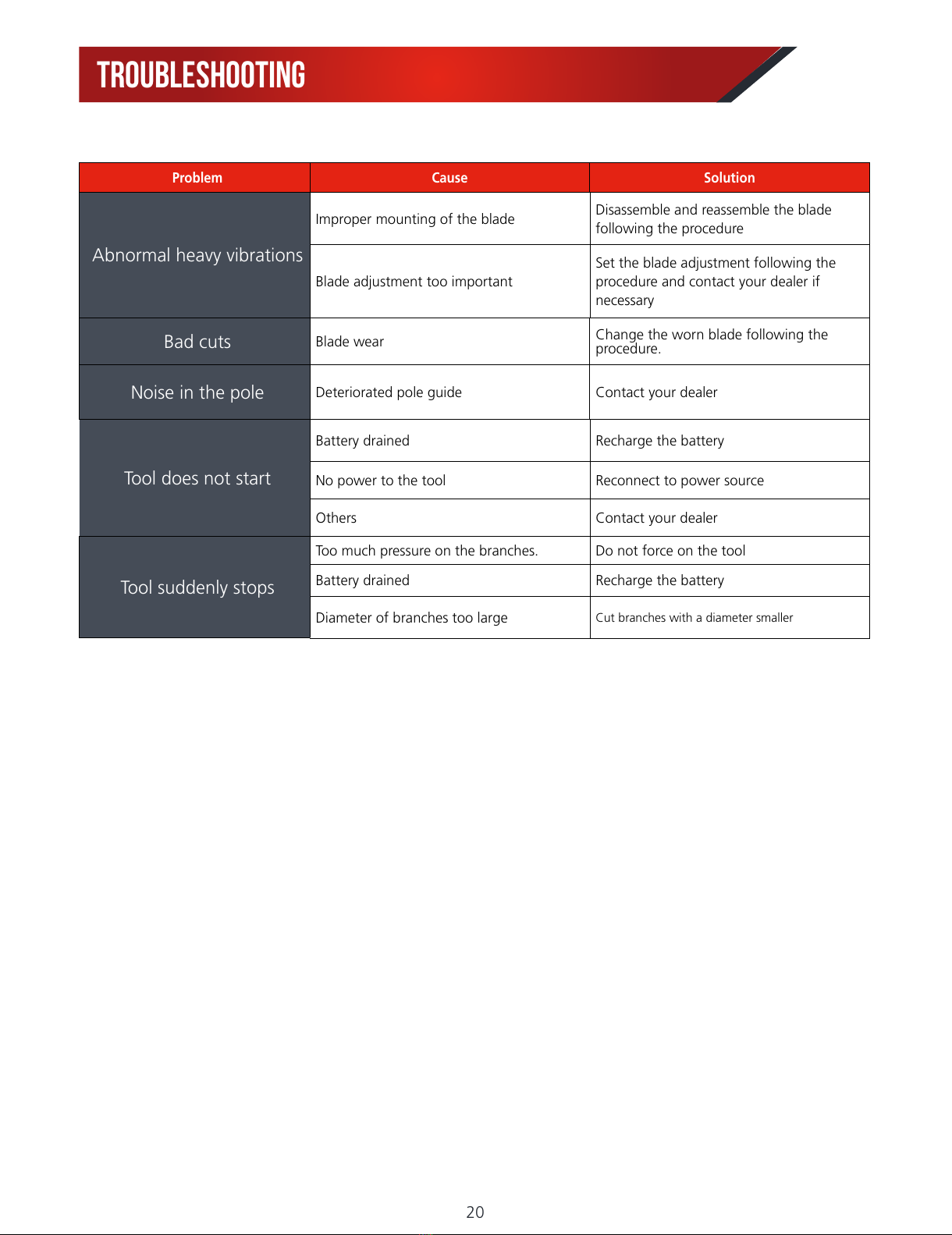 TROUBLESHOOTING

| Problem | Cause | Solution |
|---|---|---|
| Abnormal heavy vibrations | Improper mounting of the blade | Disassemble and reassemble the blade following the procedure |
| | Blade adjustment too important | Set the blade adjustment following the procedure and contact your dealer if necessary |
| Bad cuts | Blade wear | Change the worn blade following the procedure. |
| Noise in the pole | Deteriorated pole guide | Contact your dealer |
| Tool does not start | Battery drained | Recharge the battery |
| | No power to the tool | Reconnect to power source |
| | Others | Contact your dealer |
| Tool suddenly stops | Too much pressure on the branches. | Do not force on the tool |
| | Battery drained | Recharge the battery |
| | Diameter of branches too large | Cut branches with a diameter smaller |

20